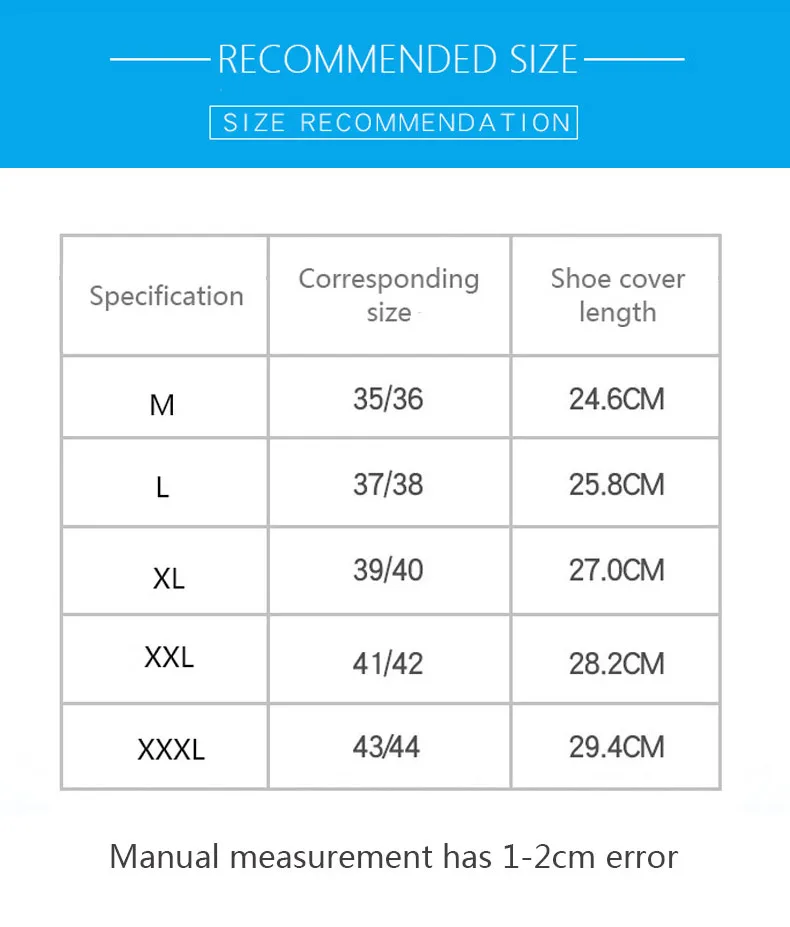 RECOMMENDED SIZE

SIZE RECOMMENDATION

| Specification | Corresponding size | Shoe cover length |
|---|---|---|
| M | 35/36 | 24.6CM |
| L | 37/38 | 25.8CM |
| XL | 39/40 | 27.0CM |
| XXL | 41/42 | 28.2CM |
| XXXL | 43/44 | 29.4CM |

Manual measurement has 1-2cm error